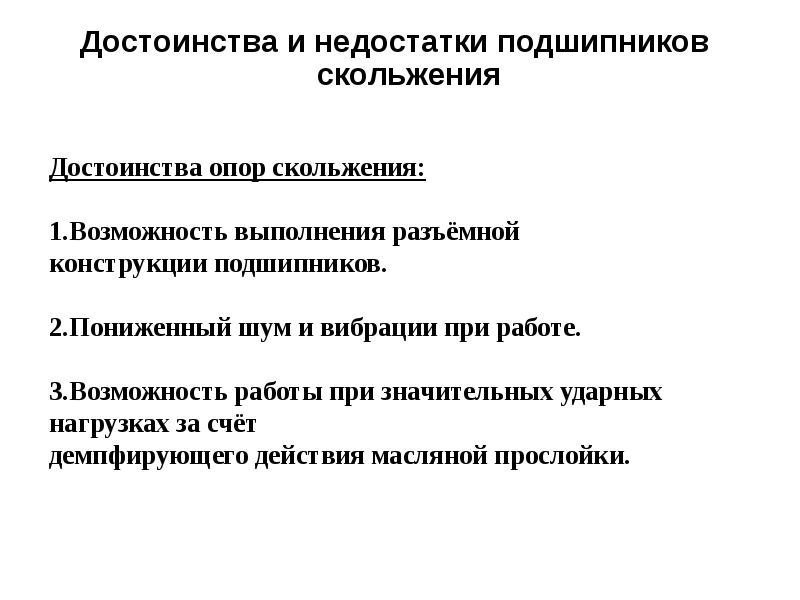 Достоинства и недостатки подшипников скольжения

Достоинства опор скольжения:

1.Возможность выполнения разъёмной конструкции подшипников.

2.Пониженный шум и вибрации при работе.

3.Возможность работы при значительных ударных нагрузках за счёт демпфирующего действия масляной прослойки.